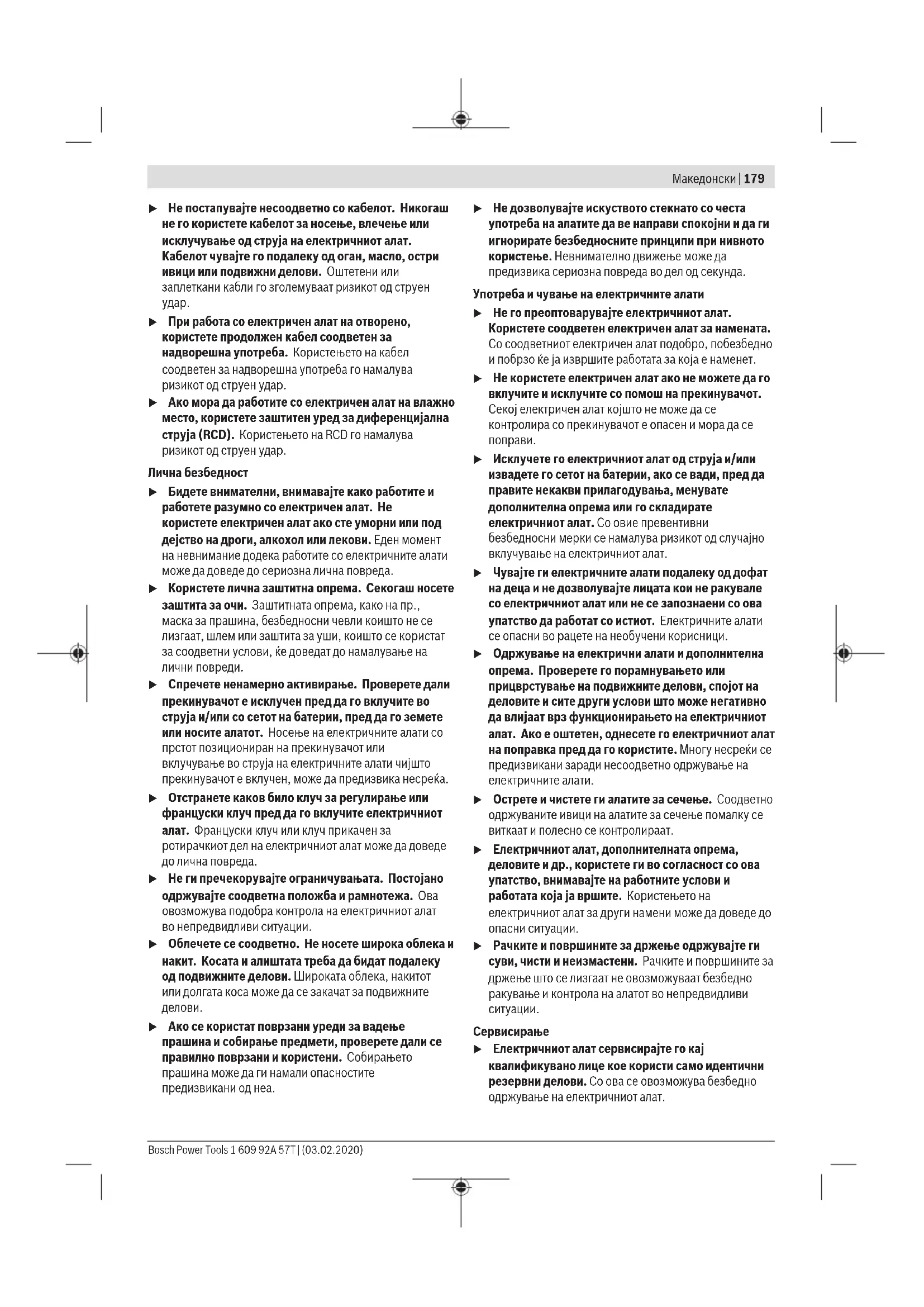 Македонски | 179

▶ Не постапувајте несоодветно со кабелот. Никогаш не го користете кабелот за носење, влечење или исклучување од струја на електричниот алат. Кабелот чувајте го подалеку од оган, масло, остри ивици или подвижни делови. Оштетени или заплеткани кабли го зголемуваат ризикот од струен удар.

▶ При работа со електричен алат на отворено, користете продолжен кабел соодветен за надворешна употреба. Користењето на кабел соодветен за надворешна употреба го намалува ризикот од струен удар.

▶ Ако мора да работите со електричен алат на влажно место, користете заштитен уред за диференцијална струја (RCD). Користењето на RCD го намалува ризикот од струен удар.

Лична безбедност

▶ Бидете внимателни, внимавајте како работите и работете разумно со електричен алат. Не користете електричен алат ако сте уморни или под дејство на дроги, алкохол или лекови. Еден момент на невнимание додека работите со електричните алати може да доведе до сериозна лична повреда.

▶ Користете лична заштитна опрема. Секогаш носете заштита за очи. Заштитната опрема, како на пр., маска за прашина, безбедносни чевли коишто не се лизгаат, шлем или заштита за уши, коишто се користат за соодветни услови, ќе доведат до намалување на лични повреди.

▶ Спречете ненамерно активирање. Проверете дали прекинувачот е исклучен пред да го вклучите во струја и/или со сетот на батерии, пред да го земете или носите алатот. Носење на електричните алати со прстот позициониран на прекинувачот или вклучување во струја на електричните алати чијшто прекинувачот е вклучен, може да предизвика несреќа.

▶ Отстранете каков било клуч за регулирање или француски клуч пред да го вклучите електричниот алат. Француски клуч или клуч прикачен за ротирачкиот дел на електричниот алат може да доведе до лична повреда.

▶ Не ги пречекорувајте ограничувањата. Постојано одржувајте соодветна положба и рамнотежа. Ова овозможува подобра контрола на електричниот алат во непредвидливи ситуации.

▶ Облечете се соодветно. Не носете широка облека и накит. Косата и алиштата треба да бидат подалеку од подвижните делови. Широката облека, накитот или долгата коса може да се закачат за подвижните делови.

▶ Ако се користат поврзани уреди за вадење прашина и собирање предмети, проверете дали се правилно поврзани и користени. Собирањето прашина може да ги намали опасностите предизвикани од неа.

▶ Не дозволувајте искуството стекнато со честа употреба на алатите да ве направи спокојни и да ги игнорирате безбедносните принципи при нивното користење. Невнимателно движење може да предизвика сериозна повреда во дел од секунда.

Употреба и чување на електричните алати

▶ Не го преоптоварувајте електричниот алат. Користете соодветен електричен алат за намената. Со соодветниот електричен алат подобро, побезбедно и побрзо ќе ја извршите работата за која е наменет.

▶ Не користете електричен алат ако не можете да го вклучите и исклучите со помош на прекинувачот. Секој електричен алат којшто не може да се контролира со прекинувачот е опасен и мора да се поправи.

▶ Исклучете го електричниот алат од струја и/или извадете го сетот на батерии, ако се вади, пред да правите некакви прилагодувања, менувате дополнителна опрема или го складирате електричниот алат. Со овие превентивни безбедносни мерки се намалува ризикот од случајно вклучување на електричниот алат.

▶ Чувајте ги електричните алати подалеку од дофат на деца и не дозволувајте лицата кои не ракувале со електричниот алат или не се запознаени со ова упатство да работат со истиот. Електричните алати се опасни во рацете на необучени корисници.

▶ Одржување на електрични алати и дополнителна опрема. Проверете го порамнувањето или прицврстување на подвижните делови, спојот на деловите и сите други услови што може негативно да влијаат врз функционирањето на електричниот алат. Ако е оштетен, однесете го електричниот алат на поправка пред да го користите. Многу несреќи се предизвикани заради несоодветно одржување на електричните алати.

▶ Острете и чистете ги алатите за сечење. Соодветно одржуваните ивици на алатите за сечење помалку се виткаат и полесно се контролираат.

▶ Електричниот алат, дополнителната опрема, деловите и др., користете ги во согласност со ова упатство, внимавајте на работните услови и работата која ја вршите. Користењето на електричниот алат за други намени може да доведе до опасни ситуации.

▶ Рачките и површините за држење одржувајте ги суви, чисти и неизмастени. Рачките и површините за држење што се лизгаат не овозможуваат безбедно ракување и контрола на алатот во непредвидливи ситуации.

Сервисирање

▶ Електричниот алат сервисирајте го кај квалификувано лице кое користи само идентични резервни делови. Со ова се овозможува безбедно одржување на електричниот алат.

Bosch Power Tools 1 609 92A 57T | (03.02.2020)